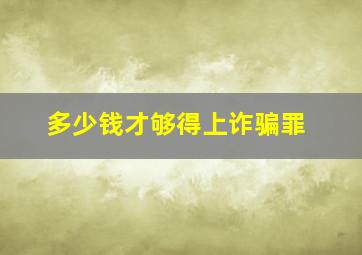 多少钱才够得上诈骗罪